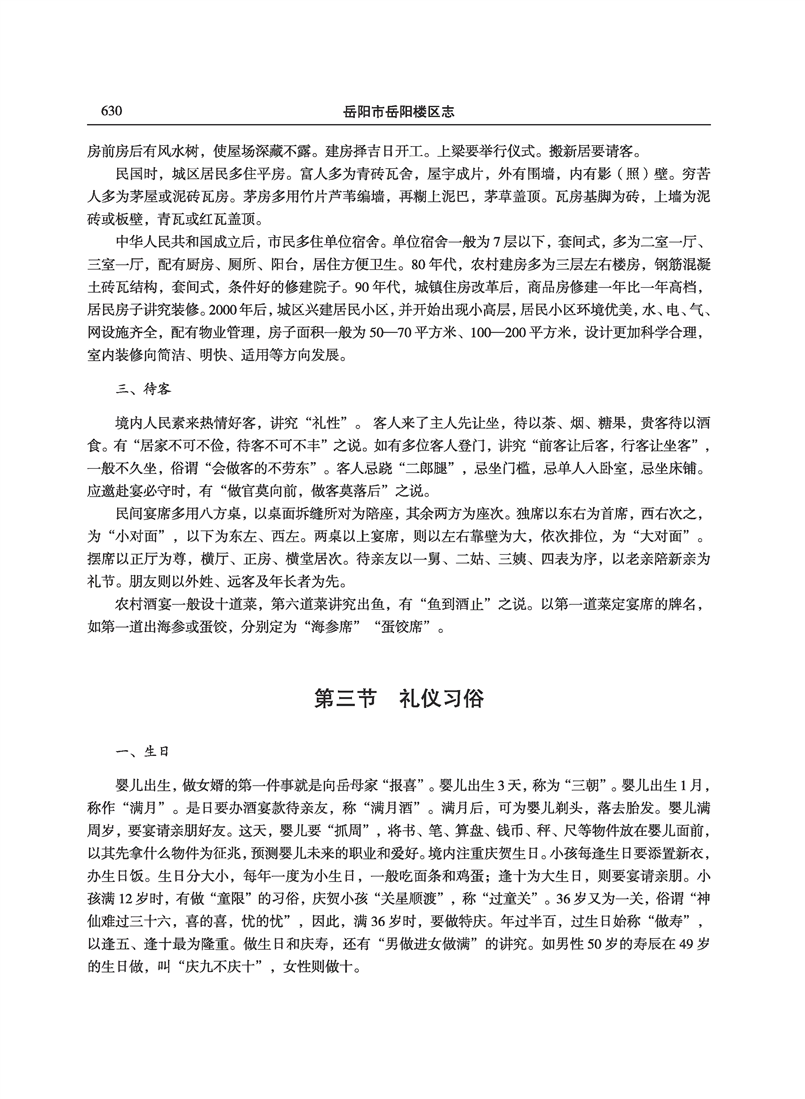 630　岳阳市岳阳楼区志

房前房后有风水树，使屋场深藏不露。建房择吉日开工。上梁要举行仪式。搬新居要请客。

民国时，城区居民多住平房。富人多为青砖瓦舍，屋宇成片，外有围墙，内有影（照）壁。穷苦人多为茅屋或泥砖瓦房。茅房多用竹片芦苇编墙，再糊上泥巴，茅草盖顶。瓦房基脚为砖，上墙为泥砖或板壁，青瓦或红瓦盖顶。

中华人民共和国成立后，市民多住单位宿舍。单位宿舍一般为7层以下，套间式，多为二室一厅、三室一厅，配有厨房、厕所、阳台，居住方便卫生。80年代，农村建房多为三层左右楼房，钢筋混凝土砖瓦结构，套间式，条件好的修建院子。90年代，城镇住房改革后，商品房修建一年比一年高档，居民房子讲究装修。2000年后，城区兴建居民小区，并开始出现小高层，居民小区环境优美，水、电、气、网设施齐全，配有物业管理，房子面积一般为50—70平方米、100—200平方米，设计更加科学合理，室内装修向简洁、明快、适用等方向发展。

三、待客

境内人民素来热情好客，讲究“礼性”。客人来了主人先让坐，待以茶、烟、糖果，贵客待以酒食。有“居家不可不俭，待客不可不丰”之说。如有多位客人登门，讲究“前客让后客，行客让坐客”，一般不久坐，俗谓“会做客的不劳东”。客人忌跷“二郎腿”，忌坐门槛，忌单人入卧室，忌坐床铺。应邀赴宴必守时，有“做官莫向前，做客莫落后”之说。

民间宴席多用八方桌，以桌面拆缝所对为陪座，其余两方为座次。独席以东右为首席，西右次之，为“小对面”，以下为东左、西左。两桌以上宴席，则以左右靠壁为大，依次排位，为“大对面”。摆席以正厅为尊，横厅、正房、横堂居次。待亲友以一舅、二姑、三姨、四表为序，以老亲陪新亲为礼节。朋友则以外姓、远客及年长者为先。

农村酒宴一般设十道菜，第六道菜讲究出鱼，有“鱼到酒止”之说。以第一道菜定宴席的牌名，如第一道出海参或蛋饺，分别定为“海参席”“蛋饺席”。

第三节　礼仪习俗

一、生日

婴儿出生，做女婿的第一件事就是向岳母家“报喜”。婴儿出生3天，称为“三朝”。婴儿出生1月，称作“满月”。是日要办酒宴款待亲友，称“满月酒”。满月后，可为婴儿剃头，落去胎发。婴儿满周岁，要宴请亲朋好友。这天，婴儿要“抓周”，将书、笔、算盘、钱币、秤、尺等物件放在婴儿面前，以其先拿什么物件为征兆，预测婴儿未来的职业和爱好。境内注重庆贺生日。小孩每逢生日要添置新衣，办生日饭。生日分大小，每年一度为小生日，一般吃面条和鸡蛋；逢十为大生日，则要宴请亲朋。小孩满12岁时，有做“童限”的习俗，庆贺小孩“关星顺渡”，称“过童关”。36岁又为一关，俗谓“神仙难过三十六，喜的喜，忧的忧”，因此，满36岁时，要做特庆。年过半百，过生日始称“做寿”，以逢五、逢十最为隆重。做生日和庆寿，还有“男做进女做满”的讲究。如男性50岁的寿辰在49岁的生日做，叫“庆九不庆十”，女性则做十。